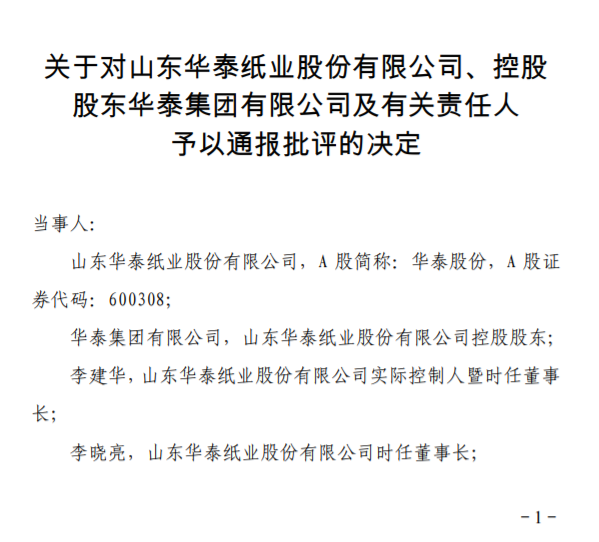 关于对山东华泰纸业股份有限公司、控股股东华泰集团有限公司及有关责任人予以通报批评的决定

当事人：

山东华泰纸业股份有限公司，A 股简称：华泰股份，A 股证券代码：600308；

华泰集团有限公司，山东华泰纸业股份有限公司控股股东；

李建华，山东华泰纸业股份有限公司实际控制人暨时任董事长；

李晓亮，山东华泰纸业股份有限公司时任董事长；

－1－